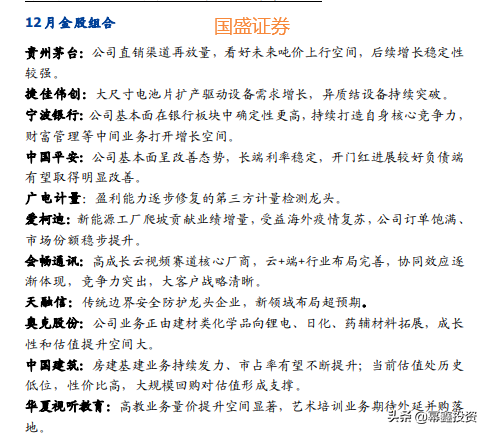 12月金股组合

国盛证券

贵州茅台：公司直销渠道再放量，看好未来吨价上行空间，后续增长稳定性较强。

捷佳伟创：大尺寸电池片扩产驱动设备需求增长，异质结设备持续突破。

宁波银行：公司基本面在银行板块中确定性更高，持续打造自身核心竞争力，财富管理等中间业务打开增长空间。

中国平安：公司基本面呈改善态势，长端利率稳定，开门红进展较好负债端有望取得明显改善。

广电计量：盈利能力逐步修复的第三方计量检测龙头。

爱柯迪：新能源工厂爬坡贡献业绩增量，受益海外疫情复苏，公司订单饱满、市场份额稳步提升。

会畅通讯：高成长云视频赛道核心厂商，云+端+行业布局完善，协同效应逐渐体现，竞争力突出，大客户战略清晰。

天融信：传统边界安全防护龙头企业，新领域布局超预期。

奥克股份：公司业务正由建材类化学品向锂电、日化、药辅材料拓展，成长性和估值提升空间大。

中国建筑：房建基建业务持续发力、市占率有望不断提升；当前估值处历史低位，性价比高，大规模回购对估值形成支撑。

华夏视听教育：高教业务量价提升空间显著，艺术培训业务期待外延并购落地。

头条 @幂鑫投资